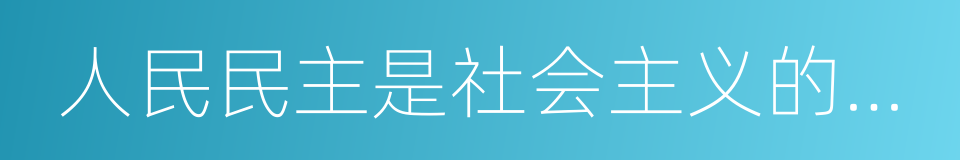 人民民主是社会主义的...